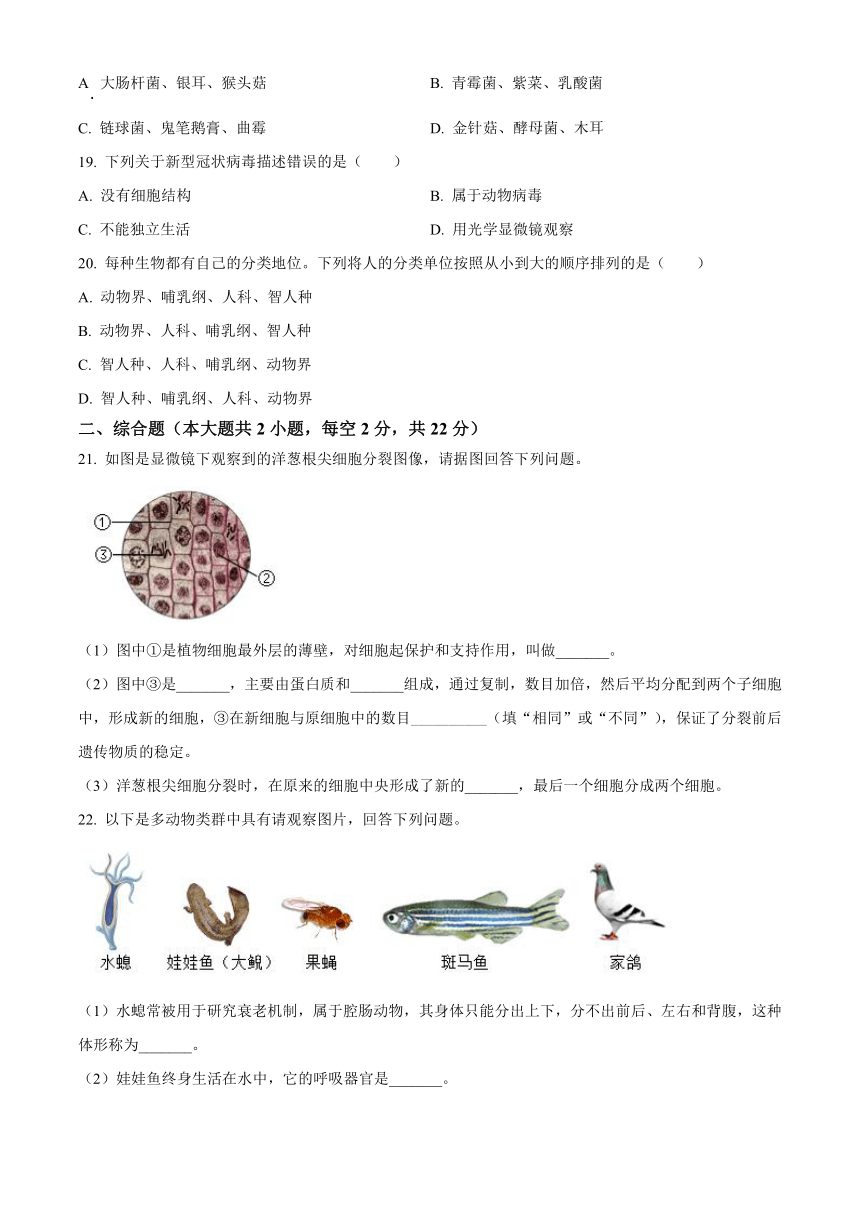 A. 大肠杆菌、银耳、猴头菇　　B. 青霉菌、紫菜、乳酸菌

C. 链球菌、鬼笔鹅膏、曲霉　　D. 金针菇、酵母菌、木耳

19. 下列关于新型冠状病毒描述错误的是（　　）

A. 没有细胞结构　　B. 属于动物病毒

C. 不能独立生活　　D. 用光学显微镜观察

20. 每种生物都有自己的分类地位。下列将人的分类单位按照从小到大的顺序排列的是（　　）

A. 动物界、哺乳纲、人科、智人种

B. 动物界、人科、哺乳纲、智人种

C. 智人种、人科、哺乳纲、动物界

D. 智人种、哺乳纲、人科、动物界

二、综合题（本大题共 2 小题，每空 2 分，共 22 分）

21. 如图是显微镜下观察到的洋葱根尖细胞分裂图像，请据图回答下列问题。

①
③
②

（1）图中①是植物细胞最外层的薄壁，对细胞起保护和支持作用，叫做_______。

（2）图中③是_______，主要由蛋白质和_______组成，通过复制，数目加倍，然后平均分配到两个子细胞中，形成新的细胞，③在新细胞与原细胞中的数目__________（填“相同”或“不同”），保证了分裂前后遗传物质的稳定。

（3）洋葱根尖细胞分裂时，在原来的细胞中央形成了新的_______，最后一个细胞分成两个细胞。

22. 以下是多动物类群中具有请观察图片，回答下列问题。

水螅　娃娃鱼（大鲵）　果蝇　斑马鱼　家鸽

（1）水螅常被用于研究衰老机制，属于腔肠动物，其身体只能分出上下，分不出前后、左右和背腹，这种体形称为_______。

（2）娃娃鱼终身生活在水中，它的呼吸器官是_______。